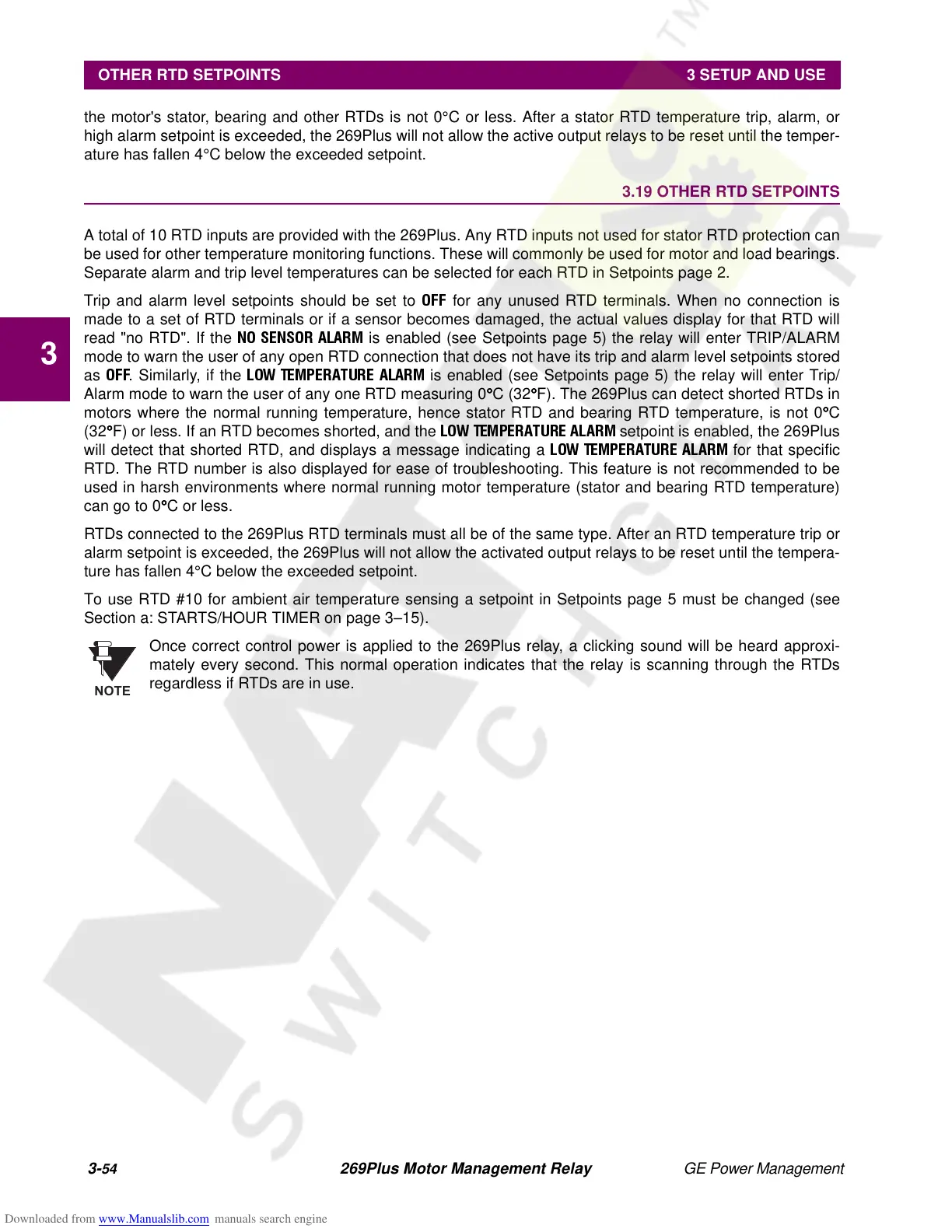 OTHER RTD SETPOINTS 3 SETUP AND USE

the motor's stator, bearing and other RTDs is not 0°C or less. After a stator RTD temperature trip, alarm, or high alarm setpoint is exceeded, the 269Plus will not allow the active output relays to be reset until the temperature has fallen 4°C below the exceeded setpoint.

3.19 OTHER RTD SETPOINTS

A total of 10 RTD inputs are provided with the 269Plus. Any RTD inputs not used for stator RTD protection can be used for other temperature monitoring functions. These will commonly be used for motor and load bearings. Separate alarm and trip level temperatures can be selected for each RTD in Setpoints page 2.

Trip and alarm level setpoints should be set to OFF for any unused RTD terminals. When no connection is made to a set of RTD terminals or if a sensor becomes damaged, the actual values display for that RTD will read "no RTD". If the NO SENSOR ALARM is enabled (see Setpoints page 5) the relay will enter TRIP/ALARM mode to warn the user of any open RTD connection that does not have its trip and alarm level setpoints stored as OFF. Similarly, if the LOW TEMPERATURE ALARM is enabled (see Setpoints page 5) the relay will enter Trip/Alarm mode to warn the user of any one RTD measuring 0°C (32°F). The 269Plus can detect shorted RTDs in motors where the normal running temperature, hence stator RTD and bearing RTD temperature, is not 0°C (32°F) or less. If an RTD becomes shorted, and the LOW TEMPERATURE ALARM setpoint is enabled, the 269Plus will detect that shorted RTD, and displays a message indicating a LOW TEMPERATURE ALARM for that specific RTD. The RTD number is also displayed for ease of troubleshooting. This feature is not recommended to be used in harsh environments where normal running motor temperature (stator and bearing RTD temperature) can go to 0°C or less.

RTDs connected to the 269Plus RTD terminals must all be of the same type. After an RTD temperature trip or alarm setpoint is exceeded, the 269Plus will not allow the activated output relays to be reset until the temperature has fallen 4°C below the exceeded setpoint.

To use RTD #10 for ambient air temperature sensing a setpoint in Setpoints page 5 must be changed (see Section a: STARTS/HOUR TIMER on page 3–15).

NOTE

Once correct control power is applied to the 269Plus relay, a clicking sound will be heard approximately every second. This normal operation indicates that the relay is scanning through the RTDs regardless if RTDs are in use.

3

3-54 269Plus Motor Management Relay GE Power Management

Downloaded from www.Manualslib.com manuals search engine